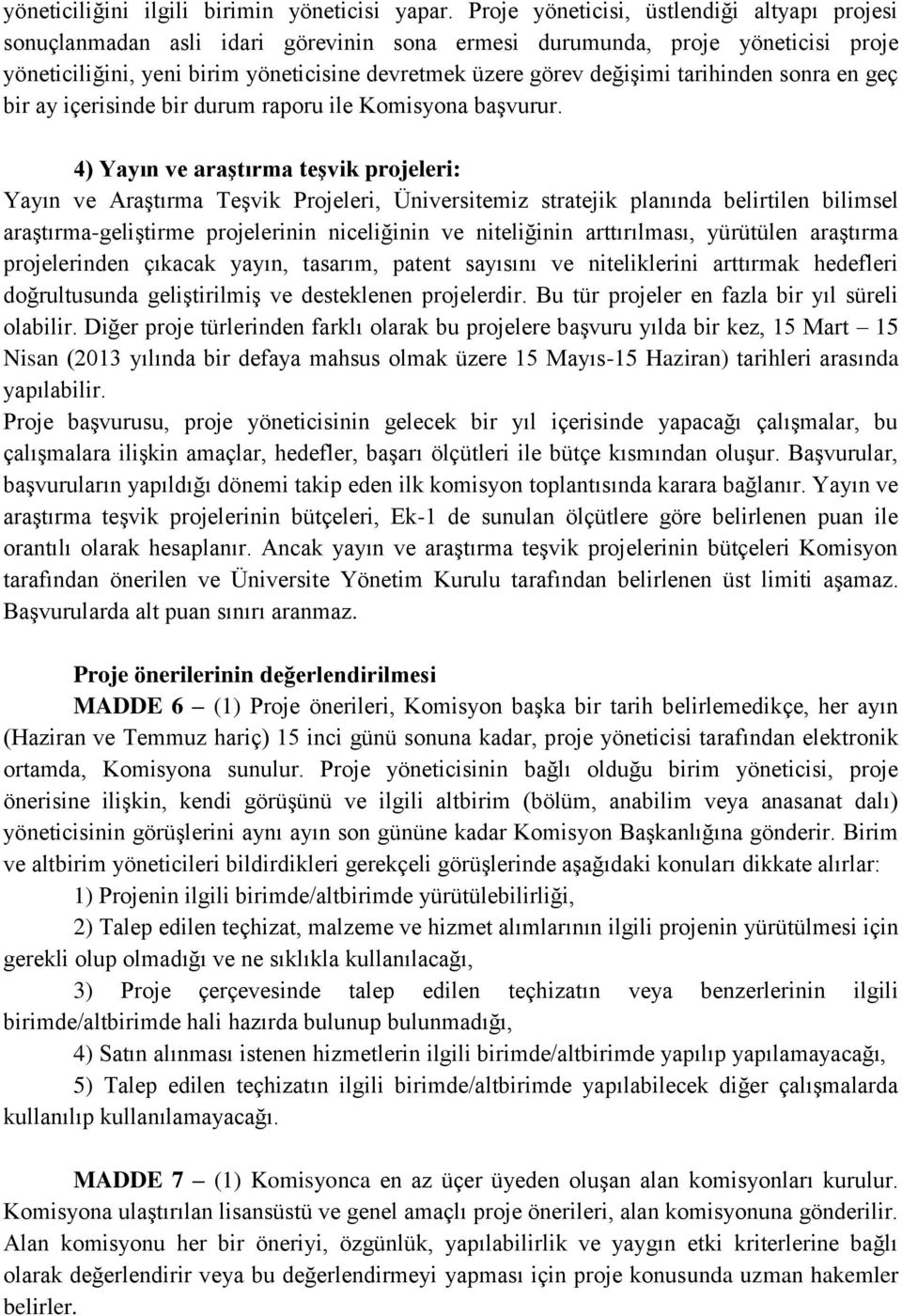 yöneticiliğini ilgili birimin yöneticisi yapar. Proje yöneticisi, üstlendiği altyapı projesi sonuçlanmadan asli idari görevinin sona ermesi durumunda, proje yöneticisi proje yöneticiliğini, yeni birim yöneticisine devretmek üzere görev değişimi tarihinden sonra en geç bir ay içerisinde bir durum raporu ile Komisyona başvurur.

4) Yayın ve araştırma teşvik projeleri:
Yayın ve Araştırma Teşvik Projeleri, Üniversitemiz stratejik planında belirtilen bilimsel araştırma-geliştirme projelerinin niceliğinin ve niteliğinin arttırılması, yürütülen araştırma projelerinden çıkacak yayın, tasarım, patent sayısını ve niteliklerini arttırmak hedefleri doğrultusunda geliştirilmiş ve desteklenen projelerdir. Bu tür projeler en fazla bir yıl süreli olabilir. Diğer proje türlerinden farklı olarak bu projelere başvuru yılda bir kez, 15 Mart – 15 Nisan (2013 yılında bir defaya mahsus olmak üzere 15 Mayıs-15 Haziran) tarihleri arasında yapılabilir.
Proje başvurusu, proje yöneticisinin gelecek bir yıl içerisinde yapacağı çalışmalar, bu çalışmalara ilişkin amaçlar, hedefler, başarı ölçütleri ile bütçe kısmından oluşur. Başvurular, başvuruların yapıldığı dönemi takip eden ilk komisyon toplantısında karara bağlanır. Yayın ve araştırma teşvik projelerinin bütçeleri, Ek-1 de sunulan ölçütlere göre belirlenen puan ile orantılı olarak hesaplanır. Ancak yayın ve araştırma teşvik projelerinin bütçeleri Komisyon tarafından önerilen ve Üniversite Yönetim Kurulu tarafından belirlenen üst limiti aşamaz. Başvurularda alt puan sınırı aranmaz.

Proje önerilerinin değerlendirilmesi
MADDE 6 – (1) Proje önerileri, Komisyon başka bir tarih belirlemedikçe, her ayın (Haziran ve Temmuz hariç) 15 inci günü sonuna kadar, proje yöneticisi tarafından elektronik ortamda, Komisyona sunulur. Proje yöneticisinin bağlı olduğu birim yöneticisi, proje önerisine ilişkin, kendi görüşünü ve ilgili altbirim (bölüm, anabilim veya anasanat dalı) yöneticisinin görüşlerini aynı ayın son gününe kadar Komisyon Başkanlığına gönderir. Birim ve altbirim yöneticileri bildirdikleri gerekçeli görüşlerinde aşağıdaki konuları dikkate alırlar:
1) Projenin ilgili birimde/altbirimde yürütülebilirliği,
2) Talep edilen teçhizat, malzeme ve hizmet alımlarının ilgili projenin yürütülmesi için gerekli olup olmadığı ve ne sıklıkla kullanılacağı,
3) Proje çerçevesinde talep edilen teçhizatın veya benzerlerinin ilgili birimde/altbirimde hali hazırda bulunup bulunmadığı,
4) Satın alınması istenen hizmetlerin ilgili birimde/altbirimde yapılıp yapılamayacağı,
5) Talep edilen teçhizatın ilgili birimde/altbirimde yapılabilecek diğer çalışmalarda kullanılıp kullanılamayacağı.

MADDE 7 – (1) Komisyonca en az üçer üyeden oluşan alan komisyonları kurulur. Komisyona ulaştırılan lisansüstü ve genel amaçlı proje önerileri, alan komisyonuna gönderilir. Alan komisyonu her bir öneriyi, özgünlük, yapılabilirlik ve yaygın etki kriterlerine bağlı olarak değerlendirir veya bu değerlendirmeyi yapması için proje konusunda uzman hakemler belirler.